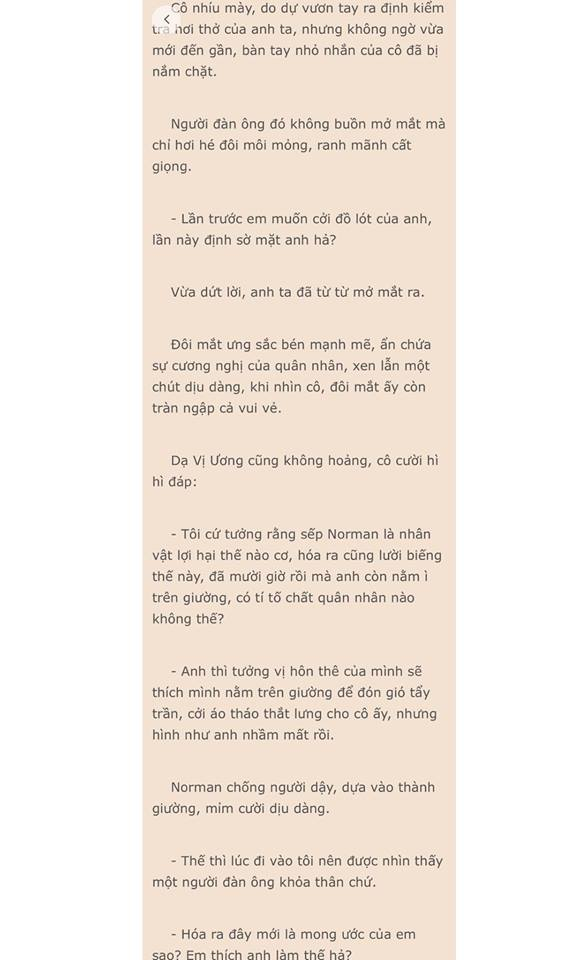 Cô nhíu mày, do dự vươn tay ra định kiểm tra hơi thở của anh ta, nhưng không ngờ vừa mới đến gần, bàn tay nhỏ nhắn của cô đã bị nắm chặt.

Người đàn ông đó không buồn mở mắt mà chỉ hơi hé đôi môi mỏng, ranh mãnh cất giọng.

- Lần trước em muốn cởi đồ lót của anh, lần này định sờ mặt anh hả?

Vừa dứt lời, anh ta đã từ từ mở mắt ra.

Đôi mắt ưng sắc bén mạnh mẽ, ẩn chứa sự cương nghị của quân nhân, xen lẫn một chút dịu dàng, khi nhìn cô, đôi mắt ấy còn tràn ngập cả vui vẻ.

Dạ Vị Ương cũng không hoảng, cô cười hì hì đáp:

- Tôi cứ tưởng rằng sếp Norman là nhân vật lợi hại thế nào cơ, hóa ra cũng lười biếng thế này, đã mười giờ rồi mà anh còn nằm ì trên giường, có tí tố chất quân nhân nào không thế?

- Anh thì tưởng vị hôn thê của mình sẽ thích mình nằm trên giường để đón gió tẩy trần, cởi áo tháo thắt lưng cho cô ấy, nhưng hình như anh nhầm mất rồi.

Norman chống người dậy, dựa vào thành giường, mỉm cười dịu dàng.

- Thế thì lúc đi vào tôi nên được nhìn thấy một người đàn ông khỏa thân chứ.

- Hóa ra đây mới là mong ước của em sao? Em thích anh làm thế hả?